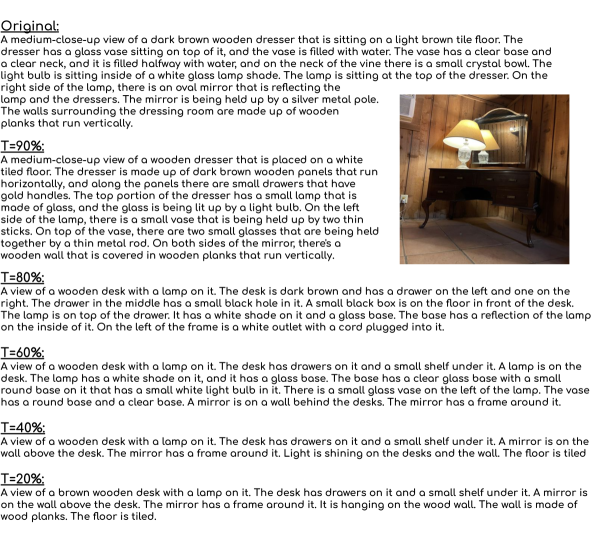 Original:
A medium-close-up view of a dark brown wooden dresser that is sitting on a light brown tile floor. The dresser has a glass vase sitting on top of it, and the vase is filled with water. The vase has a clear base and a clear neck, and it is filled halfway with water, and on the neck of the vine there is a small crystal bowl. The light bulb is sitting inside of a white glass lamp shade. The lamp is sitting at the top of the dresser. On the right side of the lamp, there is an oval mirror that is reflecting the lamp and the dressers. The mirror is being held up by a silver metal pole. The walls surrounding the dressing room are made up of wooden planks that run vertically.

T=90%:
A medium-close-up view of a wooden dresser that is placed on a white tiled floor. The dresser is made up of dark brown wooden panels that run horizontally, and along the panels there are small drawers that have gold handles. The top portion of the dresser has a small lamp that is made of glass, and the glass is being lit up by a light bulb. On the left side of the lamp, there is a small vase that is being held up by two thin sticks. On top of the vase, there are two small glasses that are being held together by a thin metal rod. On both sides of the mirror, there's a wooden wall that is covered in wooden planks that run vertically.

T=80%:
A view of a wooden desk with a lamp on it. The desk is dark brown and has a drawer on the left and one on the right. The drawer in the middle has a small black hole in it. A small black box is on the floor in front of the desk. The lamp is on top of the drawer. It has a white shade on it and a glass base. The base has a reflection of the lamp on the inside of it. On the left of the frame is a white outlet with a cord plugged into it.

T=60%:
A view of a wooden desk with a lamp on it. The desk has drawers on it and a small shelf under it. A lamp is on the desk. The lamp has a white shade on it, and it has a glass base. The base has a clear glass base with a small round base on it that has a small white light bulb in it. There is a small glass vase on the left of the lamp. The vase has a round base and a clear base. A mirror is on a wall behind the desks. The mirror has a frame around it.

T=40%:
A view of a wooden desk with a lamp on it. The desk has drawers on it and a small shelf under it. A mirror is on the wall above the desk. The mirror has a frame around it. Light is shining on the desks and the wall. The floor is tiled

T=20%:
A view of a brown wooden desk with a lamp on it. The desk has drawers on it and a small shelf under it. A mirror is on the wall above the desk. The mirror has a frame around it. It is hanging on the wood wall. The wall is made of wood planks. The floor is tiled.